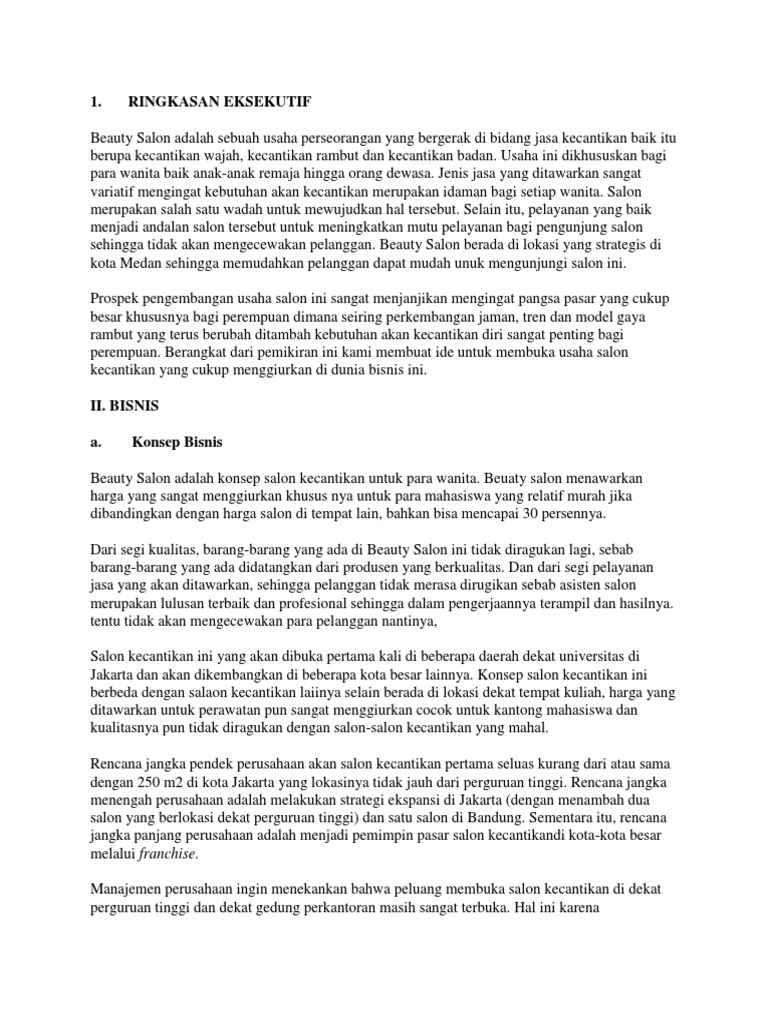 1. RINGKASAN EKSEKUTIF

Beauty Salon adalah sebuah usaha perseorangan yang bergerak di bidang jasa kecantikan baik itu berupa kecantikan wajah, kecantikan rambut dan kecantikan badan. Usaha ini dikhususkan bagi para wanita baik anak-anak remaja hingga orang dewasa. Jenis jasa yang ditawarkan sangat variatif mengingat kebutuhan akan kecantikan merupakan idaman bagi setiap wanita. Salon merupakan salah satu wadah untuk mewujudkan hal tersebut. Selain itu, pelayanan yang baik menjadi andalan salon tersebut untuk meningkatkan mutu pelayanan bagi pengunjung salon sehingga tidak akan mengecewakan pelanggan. Beauty Salon berada di lokasi yang strategis di kota Medan sehingga memudahkan pelanggan dapat mudah unuk mengunjungi salon ini.

Prospek pengembangan usaha salon ini sangat menjanjikan mengingat pangsa pasar yang cukup besar khususnya bagi perempuan dimana seiring perkembangan jaman, tren dan model gaya rambut yang terus berubah ditambah kebutuhan akan kecantikan diri sangat penting bagi perempuan. Berangkat dari pemikiran ini kami membuat ide untuk membuka usaha salon kecantikan yang cukup menggiurkan di dunia bisnis ini.

II. BISNIS

a. Konsep Bisnis

Beauty Salon adalah konsep salon kecantikan untuk para wanita. Beuaty salon menawarkan harga yang sangat menggiurkan khusus nya untuk para mahasiswa yang relatif murah jika dibandingkan dengan harga salon di tempat lain, bahkan bisa mencapai 30 persennya.

Dari segi kualitas, barang-barang yang ada di Beauty Salon ini tidak diragukan lagi, sebab barang-barang yang ada didatangkan dari produsen yang berkualitas. Dan dari segi pelayanan jasa yang akan ditawarkan, sehingga pelanggan tidak merasa dirugikan sebab asisten salon merupakan lulusan terbaik dan profesional sehingga dalam pengerjaannya terampil dan hasilnya. tentu tidak akan mengecewakan para pelanggan nantinya,

Salon kecantikan ini yang akan dibuka pertama kali di beberapa daerah dekat universitas di Jakarta dan akan dikembangkan di beberapa kota besar lainnya. Konsep salon kecantikan ini berbeda dengan salaon kecantikan laiinya selain berada di lokasi dekat tempat kuliah, harga yang ditawarkan untuk perawatan pun sangat menggiurkan cocok untuk kantong mahasiswa dan kualitasnya pun tidak diragukan dengan salon-salon kecantikan yang mahal.

Rencana jangka pendek perusahaan akan salon kecantikan pertama seluas kurang dari atau sama dengan 250 m2 di kota Jakarta yang lokasinya tidak jauh dari perguruan tinggi. Rencana jangka menengah perusahaan adalah melakukan strategi ekspansi di Jakarta (dengan menambah dua salon yang berlokasi dekat perguruan tinggi) dan satu salon di Bandung. Sementara itu, rencana jangka panjang perusahaan adalah menjadi pemimpin pasar salon kecantikandi kota-kota besar melalui franchise.

Manajemen perusahaan ingin menekankan bahwa peluang membuka salon kecantikan di dekat perguruan tinggi dan dekat gedung perkantoran masih sangat terbuka. Hal ini karena